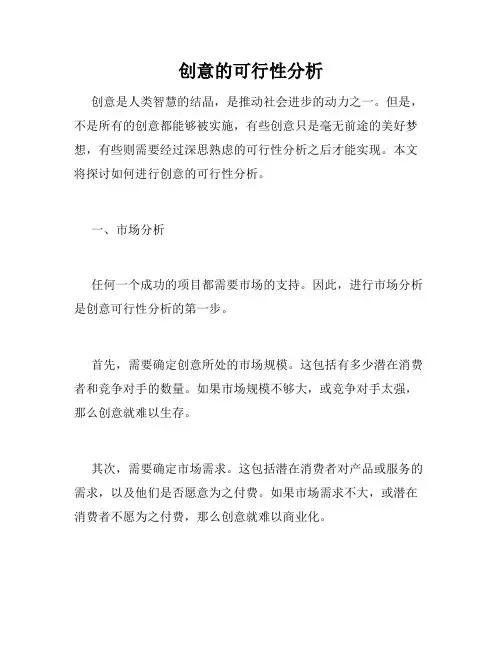 创意的可行性分析

创意是人类智慧的结晶，是推动社会进步的动力之一。但是，不是所有的创意都能够被实施，有些创意只是毫无前途的美好梦想，有些则需要经过深思熟虑的可行性分析之后才能实现。本文将探讨如何进行创意的可行性分析。

一、市场分析

任何一个成功的项目都需要市场的支持。因此，进行市场分析是创意可行性分析的第一步。

首先，需要确定创意所处的市场规模。这包括有多少潜在消费者和竞争对手的数量。如果市场规模不够大，或竞争对手太强，那么创意就难以生存。

其次，需要确定市场需求。这包括潜在消费者对产品或服务的需求，以及他们是否愿意为之付费。如果市场需求不大，或潜在消费者不愿为之付费，那么创意就难以商业化。